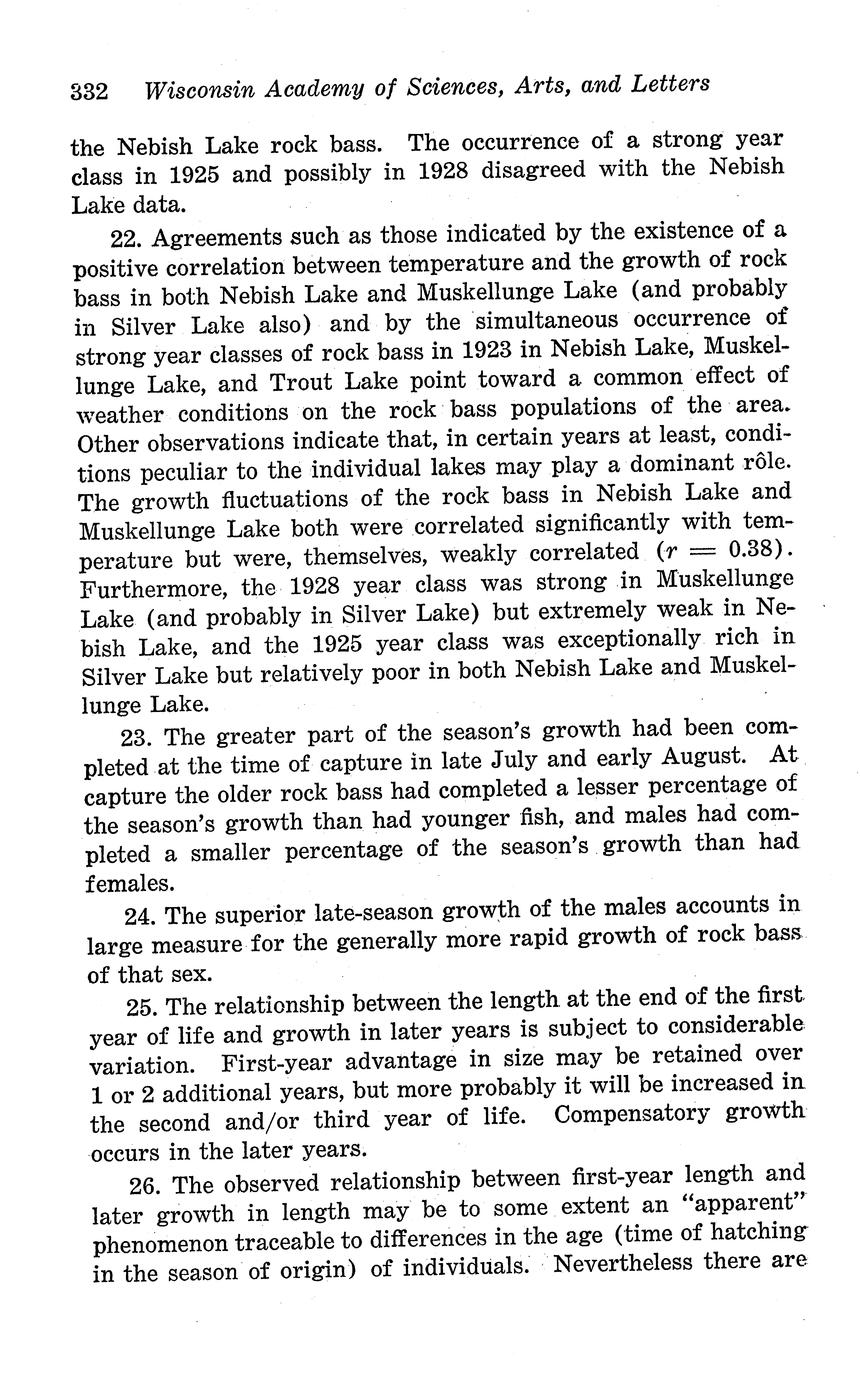 332 Wisconsin Academy of Sciences, Arts, and Letters

the Nebish Lake rock bass. The occurrence of a strong year class in 1925 and possibly in 1928 disagreed with the Nebish Lake data.

22. Agreements such as those indicated by the existence of a positive correlation between temperature and the growth of rock bass in both Nebish Lake and Muskellunge Lake (and probably in Silver Lake also) and by the simultaneous occurrence of strong year classes of rock bass in 1923 in Nebish Lake, Muskellunge Lake, and Trout Lake point toward a common effect of weather conditions on the rock bass populations of the area. Other observations indicate that, in certain years at least, conditions peculiar to the individual lakes may play a dominant rôle. The growth fluctuations of the rock bass in Nebish Lake and Muskellunge Lake both were correlated significantly with temperature but were, themselves, weakly correlated ($r = 0.38$). Furthermore, the 1928 year class was strong in Muskellunge Lake (and probably in Silver Lake) but extremely weak in Nebish Lake, and the 1925 year class was exceptionally rich in Silver Lake but relatively poor in both Nebish Lake and Muskellunge Lake.

23. The greater part of the season's growth had been completed at the time of capture in late July and early August. At capture the older rock bass had completed a lesser percentage of the season's growth than had younger fish, and males had completed a smaller percentage of the season's growth than had females.

24. The superior late-season growth of the males accounts in large measure for the generally more rapid growth of rock bass of that sex.

25. The relationship between the length at the end of the first year of life and growth in later years is subject to considerable variation. First-year advantage in size may be retained over 1 or 2 additional years, but more probably it will be increased in the second and/or third year of life. Compensatory growth occurs in the later years.

26. The observed relationship between first-year length and later growth in length may be to some extent an "apparent" phenomenon traceable to differences in the age (time of hatching in the season of origin) of individuals. Nevertheless there are